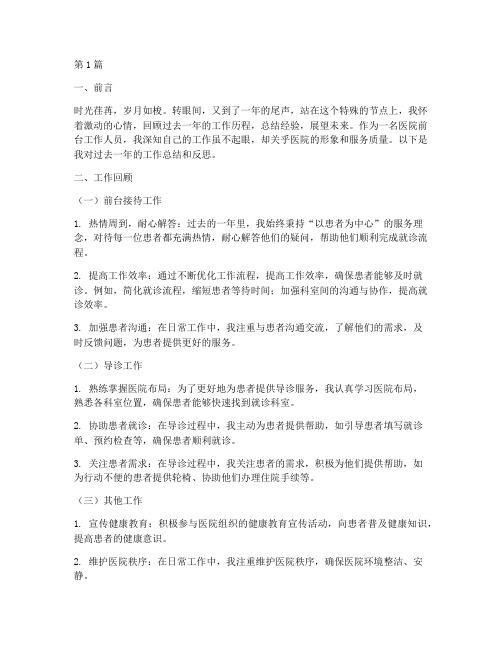 第1篇

一、前言

时光荏苒，岁月如梭。转眼间，又到了一年的尾声，站在这个特殊的节点上，我怀着激动的心情，回顾过去一年的工作历程，总结经验，展望未来。作为一名医院前台工作人员，我深知自己的工作虽不起眼，却关乎医院的形象和服务质量。以下是我对过去一年的工作总结和反思。

二、工作回顾

（一）前台接待工作

1. 热情周到，耐心解答：过去的一年里，我始终秉持“以患者为中心”的服务理念，对待每一位患者都充满热情，耐心解答他们的疑问，帮助他们顺利完成就诊流程。

2. 提高工作效率：通过不断优化工作流程，提高工作效率，确保患者能够及时就诊。例如，简化就诊流程，缩短患者等待时间；加强科室间的沟通与协作，提高就诊效率。

3. 加强患者沟通：在日常工作中，我注重与患者沟通交流，了解他们的需求，及时反馈问题，为患者提供更好的服务。

（二）导诊工作

1. 熟练掌握医院布局：为了更好地为患者提供导诊服务，我认真学习医院布局，熟悉各科室位置，确保患者能够快速找到就诊科室。

2. 协助患者就诊：在导诊过程中，我主动为患者提供帮助，如引导患者填写就诊单、预约检查等，确保患者顺利就诊。

3. 关注患者需求：在导诊过程中，我关注患者的需求，积极为他们提供帮助，如为行动不便的患者提供轮椅、协助他们办理住院手续等。

（三）其他工作

1. 宣传健康教育：积极参与医院组织的健康教育宣传活动，向患者普及健康知识，提高患者的健康意识。

2. 维护医院秩序：在日常工作中，我注重维护医院秩序，确保医院环境整洁、安静。